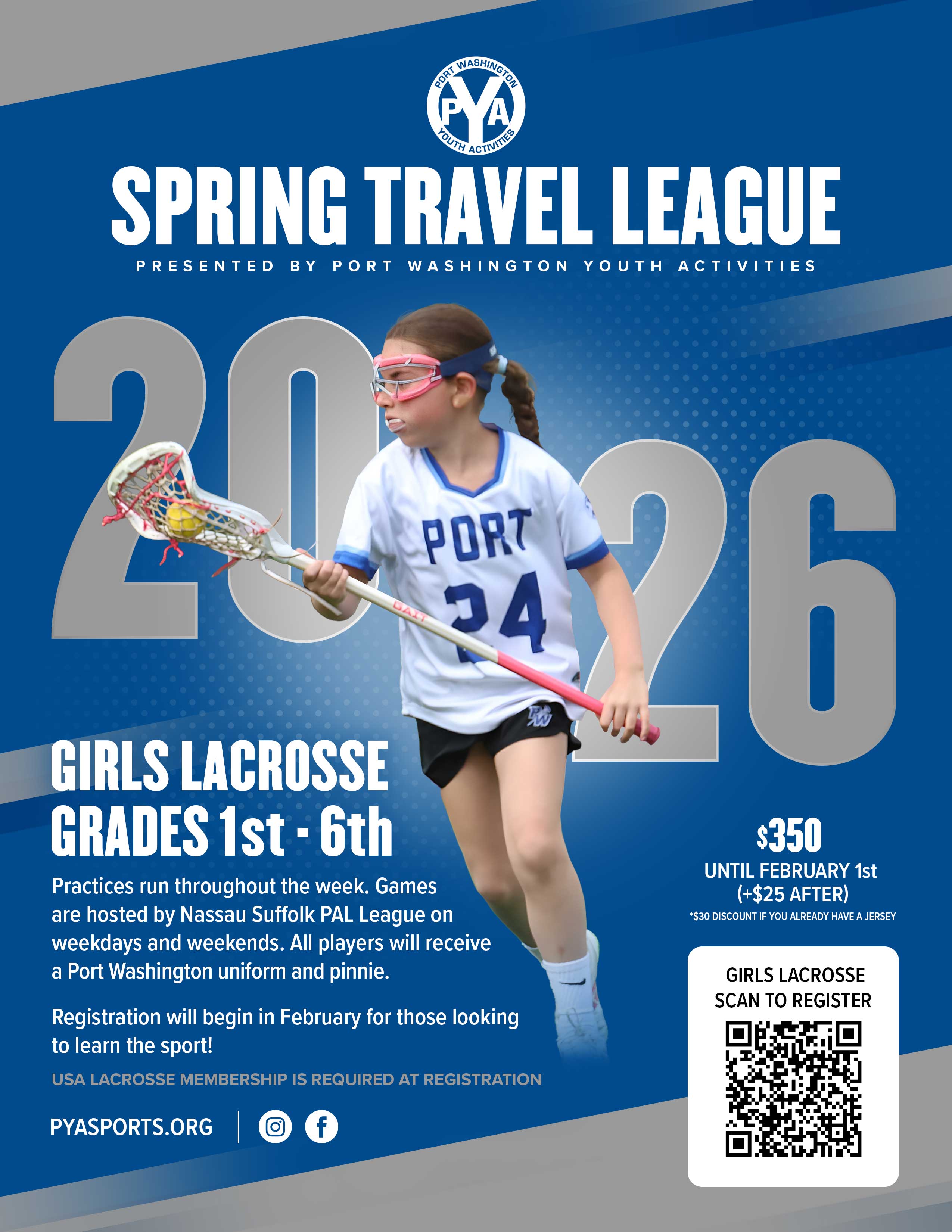 PORT WASHINGTON
PYA
YOUTH ACTIVITIES

SPRING TRAVEL LEAGUE

PRESENTED BY PORT WASHINGTON YOUTH ACTIVITIES

2026

PORT
24

GIRLS LACROSSE
GRADES 1st - 6th

Practices run throughout the week. Games are hosted by Nassau Suffolk PAL League on weekdays and weekends. All players will receive a Port Washington uniform and pinnie.

Registration will begin in February for those looking to learn the sport!

USA LACROSSE MEMBERSHIP IS REQUIRED AT REGISTRATION

PYASPORTS.ORG

$350
UNTIL FEBRUARY 1st
(+$25 AFTER)
*$30 DISCOUNT IF YOU ALREADY HAVE A JERSEY

GIRLS LACROSSE
SCAN TO REGISTER